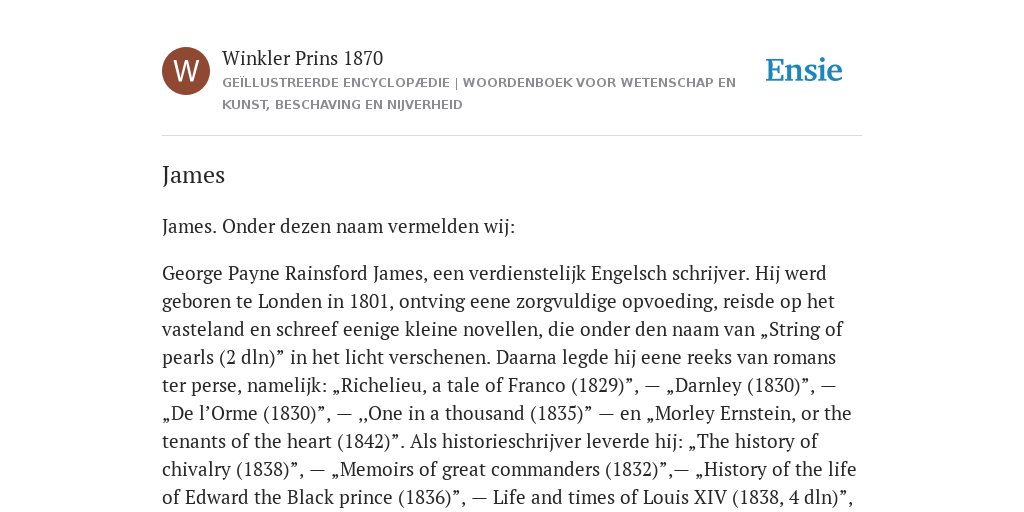 W

Winkler Prins 1870

GEÏLLUSTREERDE ENCYCLOPÆDIE | WOORDENBOEK VOOR WETENSCHAP EN KUNST, BESCHAVING EN NIJVERHEID

Ensie

James

James. Onder dezen naam vermelden wij:

George Payne Rainsford James, een verdienstelijk Engelsch schrijver. Hij werd geboren te Londen in 1801, ontving eene zorgvuldige opvoeding, reisde op het vasteland en schreef eenige kleine novellen, die onder den naam van „String of pearls (2 dln)” in het licht verschenen. Daarna legde hij eene reeks van romans ter perse, namelijk: „Richelieu, a tale of Franco (1829)”, — „Darnley (1830)”, — „De l’Orme (1830)”, — ,,One in a thousand (1835)” — en „Morley Ernstein, or the tenants of the heart (1842)”. Als historieschrijver leverde hij: „The history of chivalry (1838)”, — „Memoirs of great commanders (1832)”,— „History of the life of Edward the Black prince (1836)”, — Life and times of Louis XIV (1838, 4 dln)”,